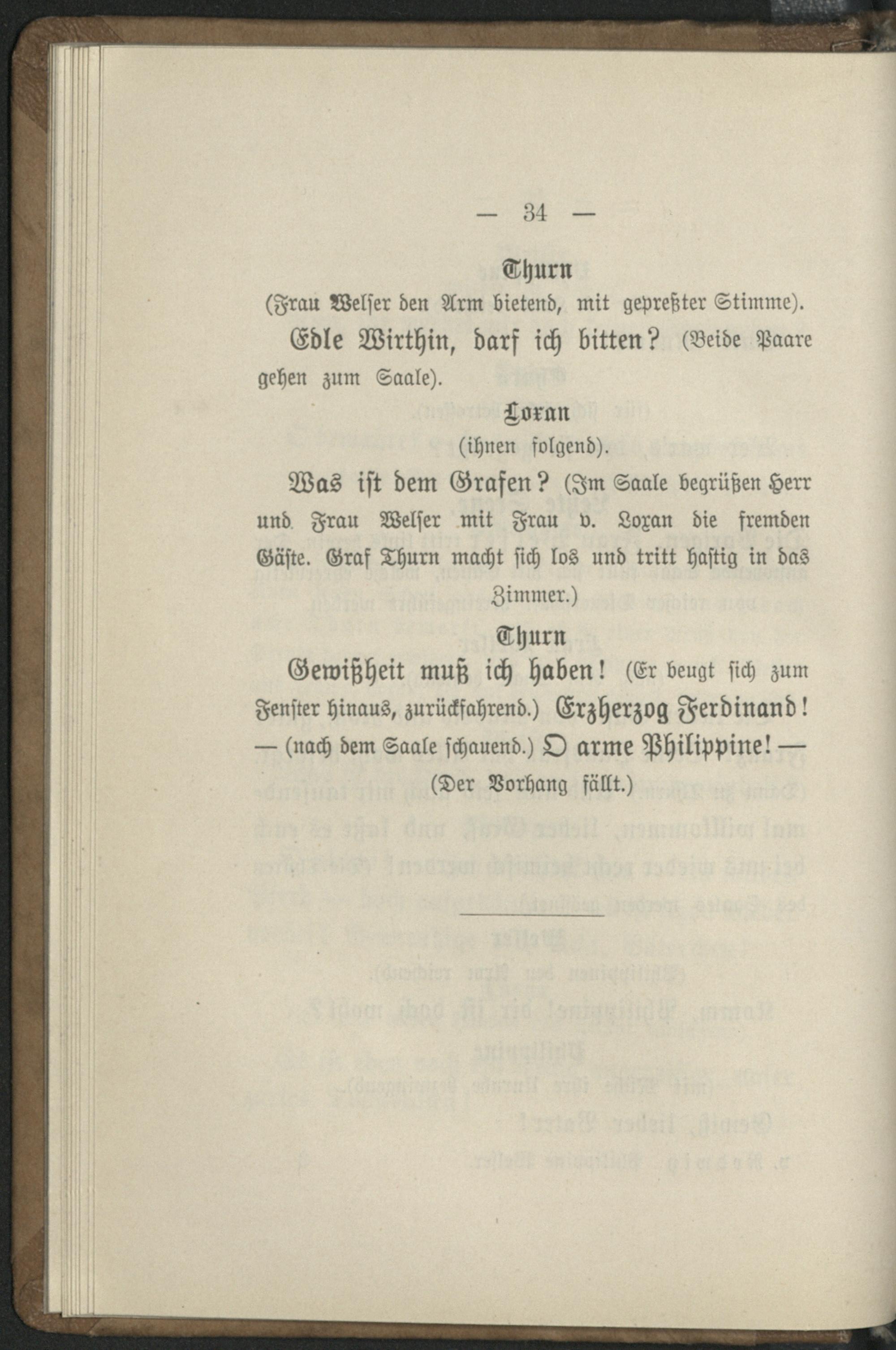 — 34 —

Thurn

(Frau Welser den Arm bietend, mit gepreßter Stimme).

Edle Wirthin, darf ich bitten? (Beide Paare gehen zum Saale).

Loxan

(ihnen folgend).

Was ist dem Grafen? (Im Saale begrüßen Herr und Frau Welser mit Frau v. Loxan die fremden Gäste. Graf Thurn macht sich los und tritt hastig in das Zimmer.)

Thurn

Gewißheit muß ich haben! (Er beugt sich zum Fenster hinaus, zurückfahrend.) Erzherzog Ferdinand! — (nach dem Saale schauend.) O arme Philippine! —

(Der Vorhang fällt.)